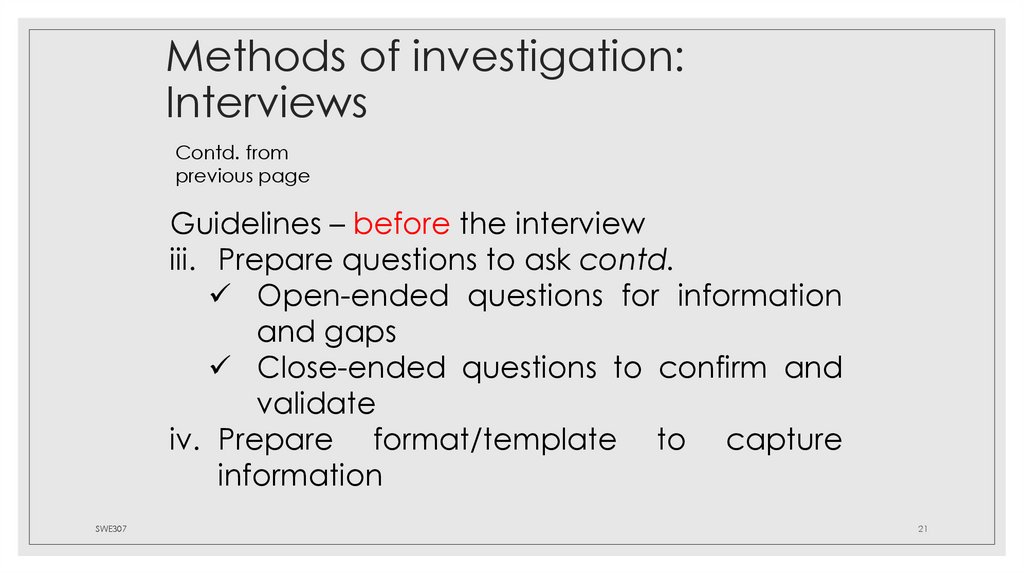 Methods of investigation: Interviews

Contd. from previous page

Guidelines – before the interview
iii. Prepare questions to ask contd.
✓ Open-ended questions for information and gaps
✓ Close-ended questions to confirm and validate
iv. Prepare format/template to capture information

SWE307

21